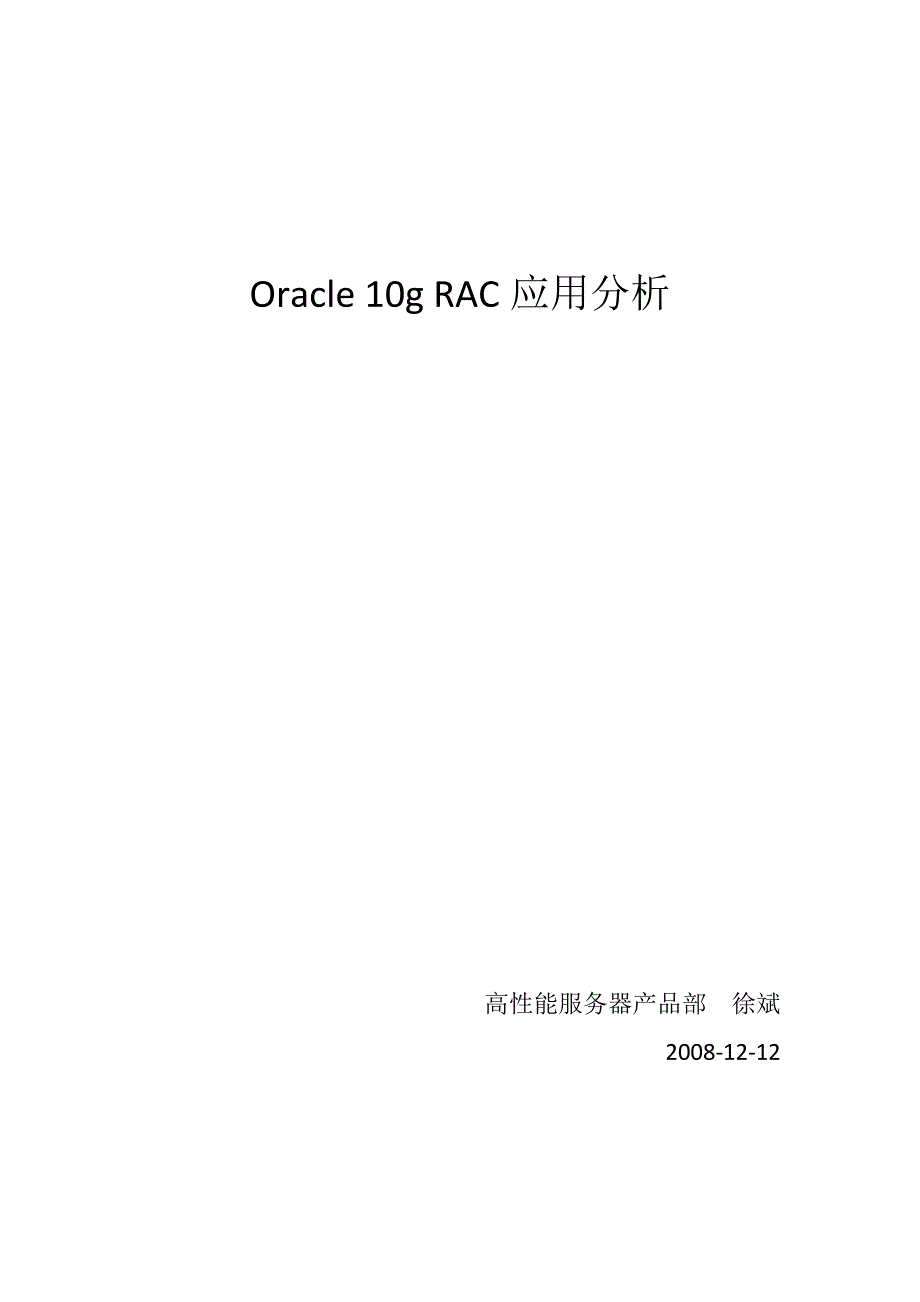 Oracle 10g RAC 应用分析

高性能服务器产品部　徐斌

2008-12-12